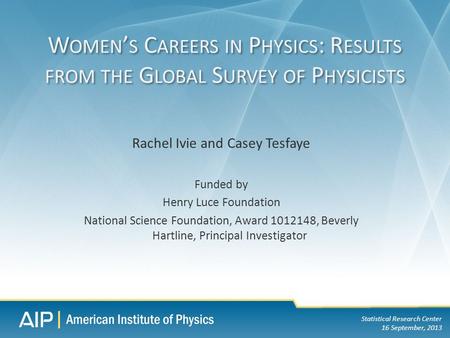 WOMEN'S CAREERS IN PHYSICS: RESULTS FROM THE GLOBAL SURVEY OF PHYSICISTS

Rachel Ivie and Casey Tesfaye

Funded by

Henry Luce Foundation

National Science Foundation, Award 1012148, Beverly Hartline, Principal Investigator

AIP | American Institute of Physics

Statistical Research Center
16 September, 2013